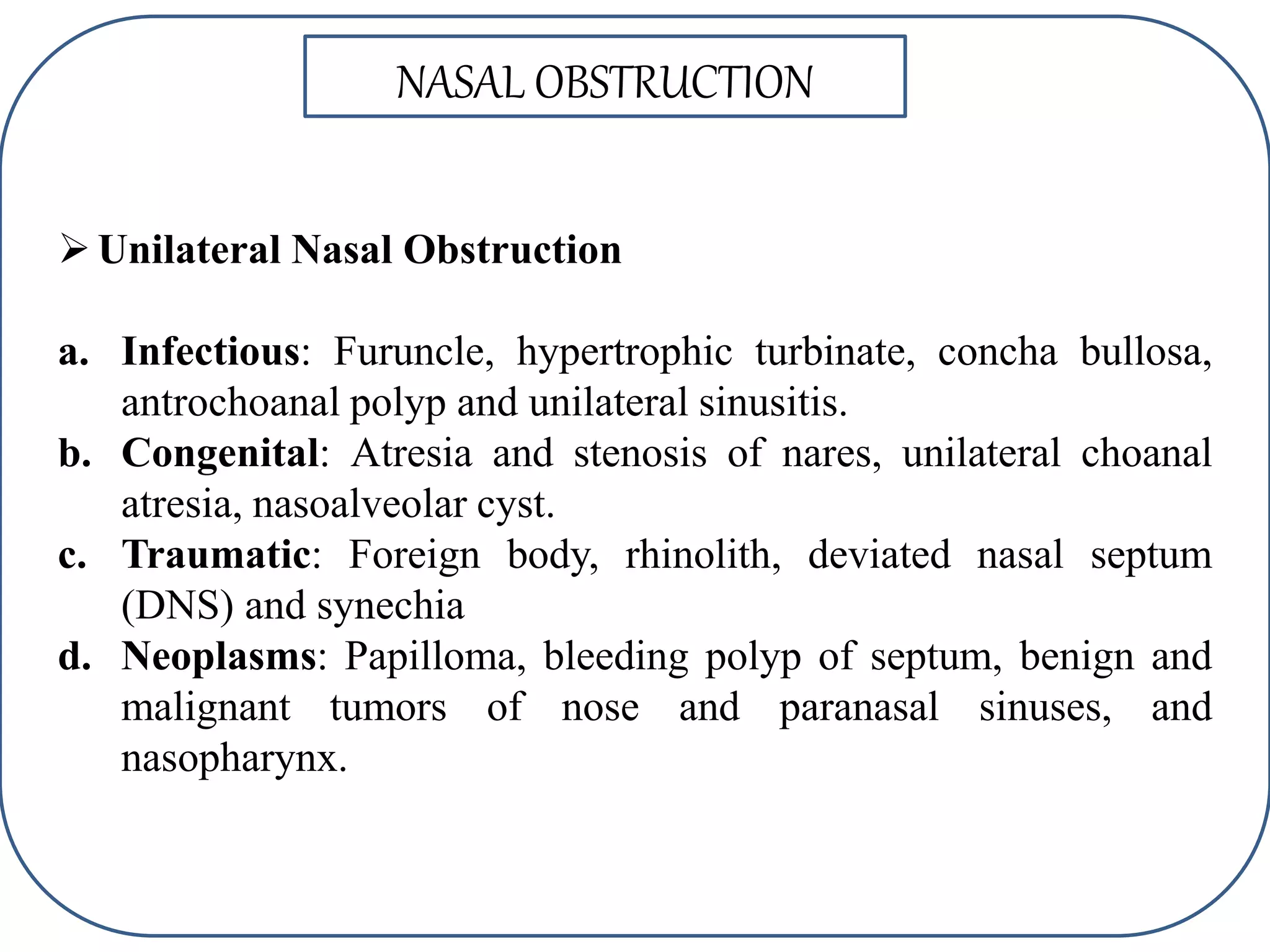 NASAL OBSTRUCTION

➢ Unilateral Nasal Obstruction

a. Infectious: Furuncle, hypertrophic turbinate, concha bullosa, antrochoanal polyp and unilateral sinusitis.
b. Congenital: Atresia and stenosis of nares, unilateral choanal atresia, nasoalveolar cyst.
c. Traumatic: Foreign body, rhinolith, deviated nasal septum (DNS) and synechia
d. Neoplasms: Papilloma, bleeding polyp of septum, benign and malignant tumors of nose and paranasal sinuses, and nasopharynx.